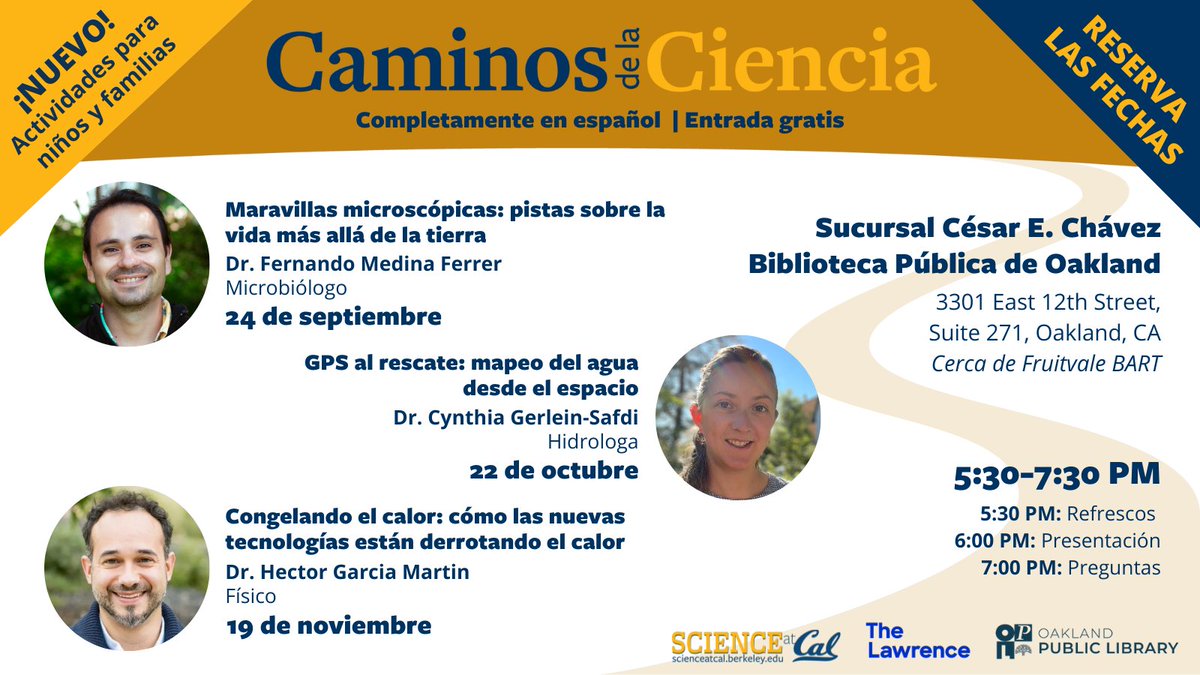 ¡NUEVO! Actividades para niños y familias

Caminos de la Ciencia

Completamente en español | Entrada gratis

RESERVA LAS FECHAS

Maravillas microscópicas: pistas sobre la vida más allá de la tierra
Dr. Fernando Medina Ferrer
Microbiólogo
24 de septiembre

GPS al rescate: mapeo del agua desde el espacio
Dr. Cynthia Gerlein-Safdi
Hidrologa
22 de octubre

Congelando el calor: cómo las nuevas tecnologías están derrotando el calor
Dr. Hector Garcia Martin
Físico
19 de noviembre

Sucursal César E. Chávez
Biblioteca Pública de Oakland
3301 East 12th Street,
Suite 271, Oakland, CA
Cerca de Fruitvale BART

5:30-7:30 PM
5:30 PM: Refrescos
6:00 PM: Presentación
7:00 PM: Preguntas

SCIENCE at Cal
scienceatcal.berkeley.edu

The Lawrence

OAKLAND PUBLIC LIBRARY